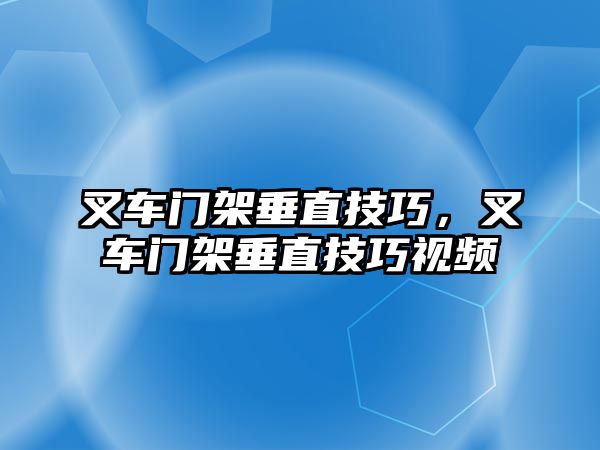 叉车门架垂直技巧，叉车门架垂直技巧视频